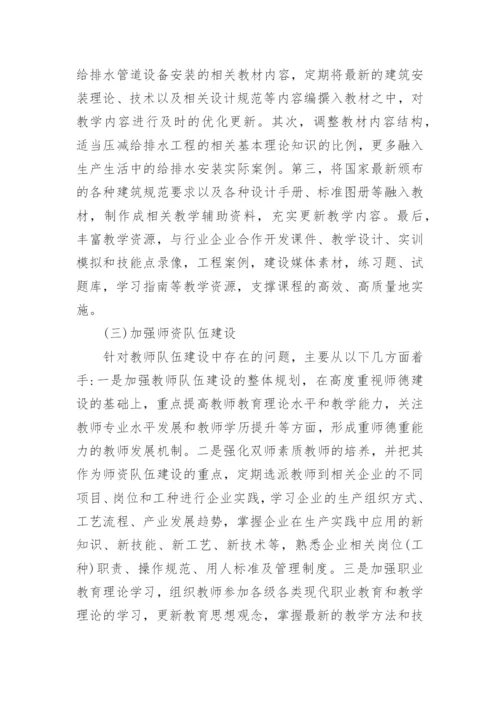 给排水管道设备安装的相关教材内容，定期将最新的建筑安装理论、技术以及相关设计规范等内容编撰入教材之中，对教学内容进行及时的优化更新。其次，调整教材内容结构，适当压减给排水工程的相关基本理论知识的比例，更多融入生产生活中的给排水安装实际案例。第三，将国家最新颁布的各种建筑规范要求以及各种设计手册、标准图册等融入教材，制作成相关教学辅助资料，充实更新教学内容。最后，丰富教学资源，与行业企业合作开发课件、教学设计、实训模拟和技能点录像，工程案例，建设媒体素材，练习题、试题库，学习指南等教学资源，支撑课程的高效、高质量地实施。

(三)加强师资队伍建设

针对教师队伍建设中存在的问题，主要从以下几方面着手:一是加强教师队伍建设的整体规划，在高度重视师德建设的基础上，重点提高教师教育理论水平和教学能力，关注教师专业水平发展和教师学历提升等方面，形成重师德重能力的教师发展机制。二是强化双师素质教师的培养，并把其作为师资队伍建设的重点，定期选派教师到相关企业的不同项目、岗位和工种进行企业实践，学习企业的生产组织方式、工艺流程、产业发展趋势，掌握企业在生产实践中应用的新知识、新技能、新工艺、新技术等，熟悉企业相关岗位(工种)职责、操作规范、用人标准及管理制度。三是加强职业教育理论学习，组织教师参加各级各类现代职业教育和教学理论的学习，更新教育思想观念，掌握最新的教学方法和技